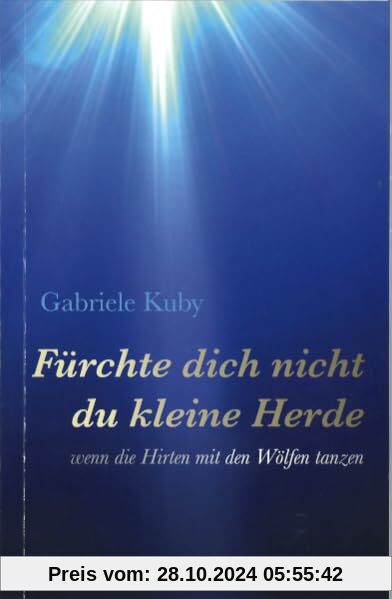 Gabriele Kuby

Fürchte dich nicht du kleine Herde

wenn die Hirten mit den Wölfen tanzen

Preis vom: 28.10.2024 05:55:42